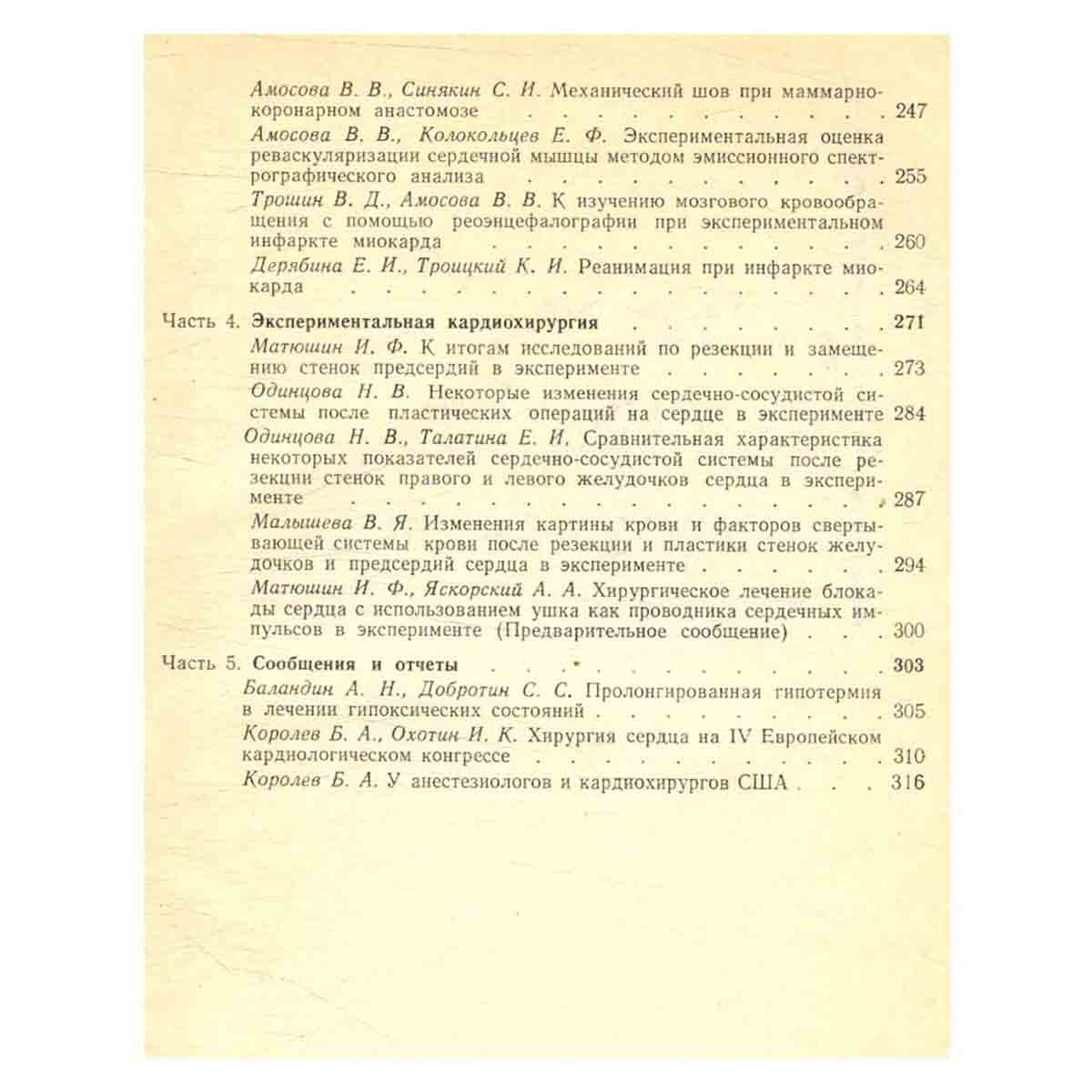 Амосова В. В., Синякин С. И. Механический шов при маммарно-коронарном анастомозе 247

Амосова В. В., Колокольцев Е. Ф. Экспериментальная оценка реваскуляризации сердечной мышцы методом эмиссионного спектрографического анализа 255

Трошин В. Д., Амосова В. В. К изучению мозгового кровообращения с помощью реоэнцефалографии при экспериментальном инфаркте миокарда 260

Дерябина Е. И., Троицкий К. И. Реанимация при инфаркте миокарда 264

Часть 4. Экспериментальная кардиохирургия 271

Матюшин И. Ф. К итогам исследований по резекции и замещению стенок предсердий в эксперименте 273

Одинцова Н. В. Некоторые изменения сердечно-сосудистой системы после пластических операций на сердце в эксперименте 284

Одинцова Н. В., Талатина Е. И. Сравнительная характеристика некоторых показателей сердечно-сосудистой системы после резекции стенок правого и левого желудочков сердца в эксперименте 287

Малышева В. Я. Изменения картины крови и факторов свертывающей системы крови после резекции и пластики стенок желудочков и предсердий сердца в эксперименте 294

Матюшин И. Ф., Яскорский А. А. Хирургическое лечение блокады сердца с использованием ушка как проводника сердечных импульсов в эксперименте (Предварительное сообщение) 300

Часть 5. Сообщения и отчеты 303

Баландин А. Н., Добротин С. С. Пролонгированная гипотермия в лечении гипоксических состояний 305

Королев Б. А., Охотин И. К. Хирургия сердца на IV Европейском кардиологическом конгрессе 310

Королев Б. А. У анестезиологов и кардиохирургов США 316